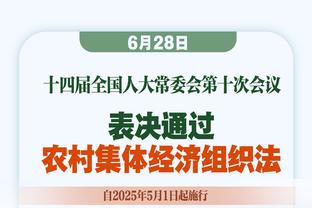 6月28日

十四届全国人大常委会第十次会议

表决通过
农村集体经济组织法

自2025年5月1日起施行